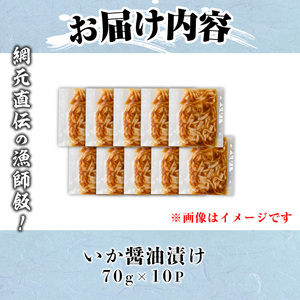 お届け内容

網元直伝の漁師飯！

※画像はイメージです

いか醤油漬け
70g×10P